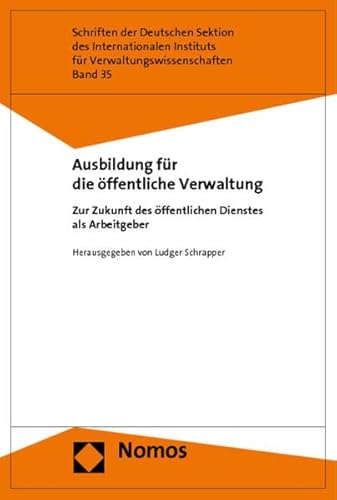 Schriften der Deutschen Sektion des Internationalen Instituts für Verwaltungswissenschaften
Band 35

Ausbildung für die öffentliche Verwaltung

Zur Zukunft des öffentlichen Dienstes als Arbeitgeber

Herausgegeben von Ludger Schrapper

Nomos